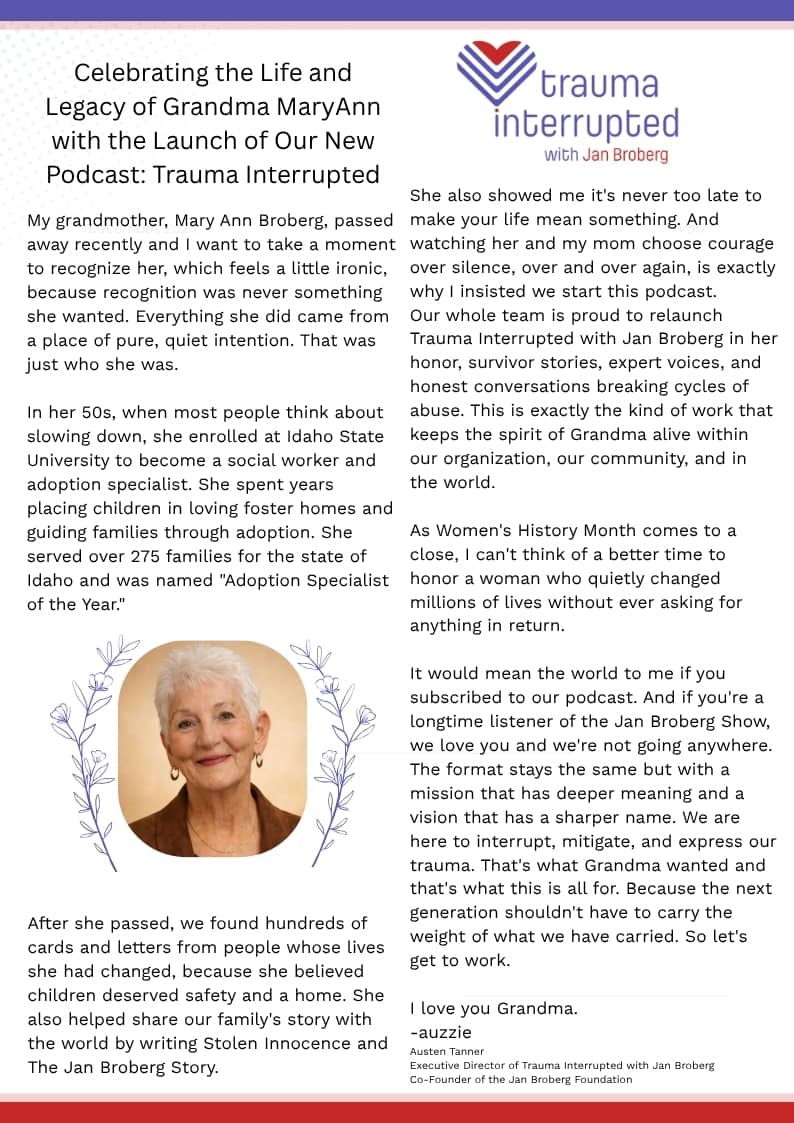 Celebrating the Life and Legacy of Grandma MaryAnn with the Launch of Our New Podcast: Trauma Interrupted

My grandmother, Mary Ann Broberg, passed away recently and I want to take a moment to recognize her, which feels a little ironic, because recognition was never something she wanted. Everything she did came from a place of pure, quiet intention. That was just who she was.

In her 50s, when most people think about slowing down, she enrolled at Idaho State University to become a social worker and adoption specialist. She spent years placing children in loving foster homes and guiding families through adoption. She served over 275 families for the state of Idaho and was named "Adoption Specialist of the Year."

After she passed, we found hundreds of cards and letters from people whose lives she had changed, because she believed children deserved safety and a home. She also helped share our family's story with the world by writing Stolen Innocence and The Jan Broberg Story.

trauma interrupted
with Jan Broberg

She also showed me it's never too late to make your life mean something. And watching her and my mom choose courage over silence, over and over again, is exactly why I insisted we start this podcast.
Our whole team is proud to relaunch Trauma Interrupted with Jan Broberg in her honor, survivor stories, expert voices, and honest conversations breaking cycles of abuse. This is exactly the kind of work that keeps the spirit of Grandma alive within our organization, our community, and in the world.

As Women's History Month comes to a close, I can't think of a better time to honor a woman who quietly changed millions of lives without ever asking for anything in return.

It would mean the world to me if you subscribed to our podcast. And if you're a longtime listener of the Jan Broberg Show, we love you and we're not going anywhere. The format stays the same but with a mission that has deeper meaning and a vision that has a sharper name. We are here to interrupt, mitigate, and express our trauma. That's what Grandma wanted and that's what this is all for. Because the next generation shouldn't have to carry the weight of what we have carried. So let's get to work.

I love you Grandma.
-auzzie
Austen Tanner
Executive Director of Trauma Interrupted with Jan Broberg
Co-Founder of the Jan Broberg Foundation